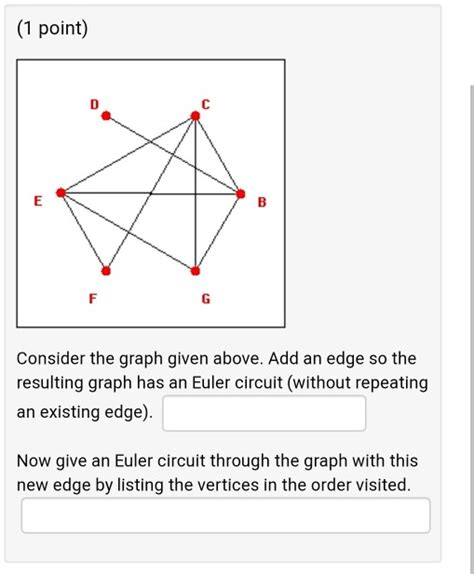 (1 point)

D C E B F G

Consider the graph given above. Add an edge so the resulting graph has an Euler circuit (without repeating an existing edge).

Now give an Euler circuit through the graph with this new edge by listing the vertices in the order visited.